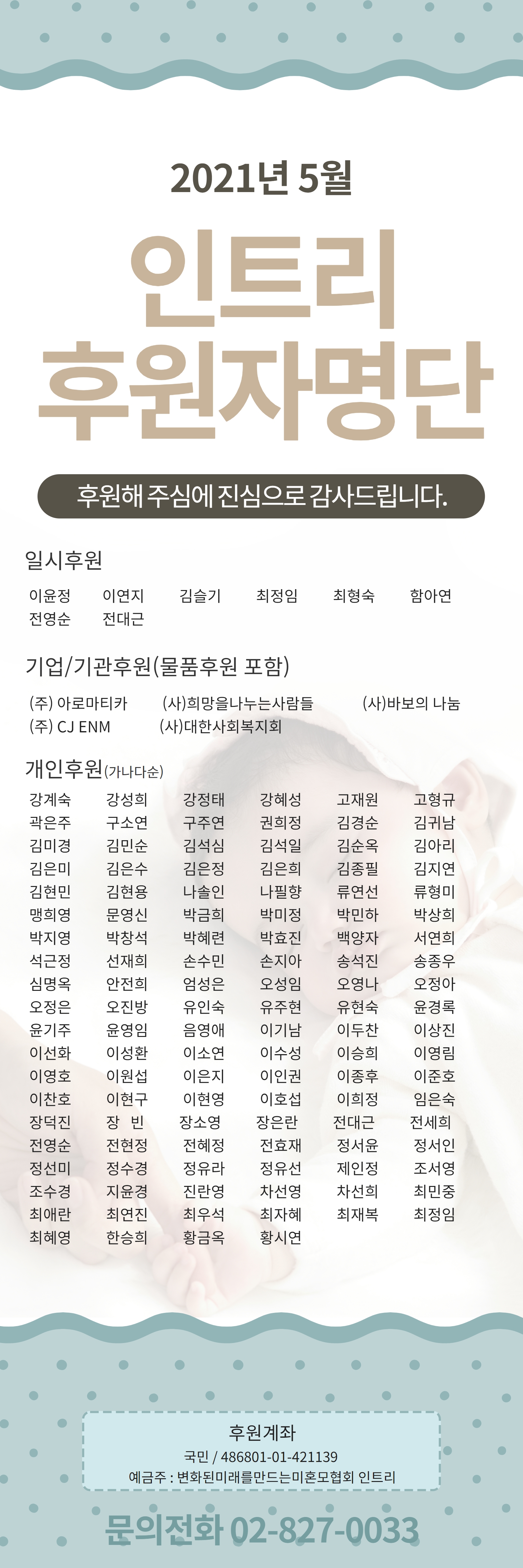 2021년 5월

인트리
후원자명단

후원해 주심에 진심으로 감사드립니다.

일시후원

이윤정 이연지 김슬기 최정임 최형숙 함아연
전영순 전대근

기업/기관후원(물품후원 포함)

(주) 아로마티카 (사)희망을나누는사람들 (사)바보의 나눔
(주) CJ ENM (사)대한사회복지회

개인후원(가나다순)

강계숙 강성희 강정태 강혜성 고재원 고형규
곽은주 구소연 구주연 권희정 김경순 김귀남
김미경 김민순 김석심 김석일 김순옥 김아리
김은미 김은수 김은정 김은희 김종필 김지연
김현민 김현용 나솔인 나필향 류연선 류형미
맹희영 문영신 박금희 박미정 박민하 박상희
박지영 박창석 박혜련 박효진 백양자 서연희
석근정 선재희 손수민 손지아 송석진 송종우
심명옥 안전희 엄성은 오성임 오영나 오정아
오정은 오진방 유인숙 유주현 유현숙 윤경록
윤기주 윤영임 음영애 이기남 이두찬 이상진
이선화 이성환 이소연 이수성 이승희 이영림
이영호 이원섭 이은지 이인권 이종후 이준호
이찬호 이현구 이현영 이호섭 이희정 임은숙
장덕진 장 빈 장소영 장은란 전대근 전세희
전영순 전현정 전혜정 전효재 정서윤 정서인
정선미 정수경 정유라 정유선 제인정 조서영
조수경 지윤경 진란영 차선영 차선희 최민중
최애란 최연진 최우석 최자혜 최재복 최정임
최혜영 한승희 황금옥 황시연

후원계좌
국민 / 486801-01-421139
예금주 : 변화된미래를만드는미혼모협회 인트리

문의전화 02-827-0033